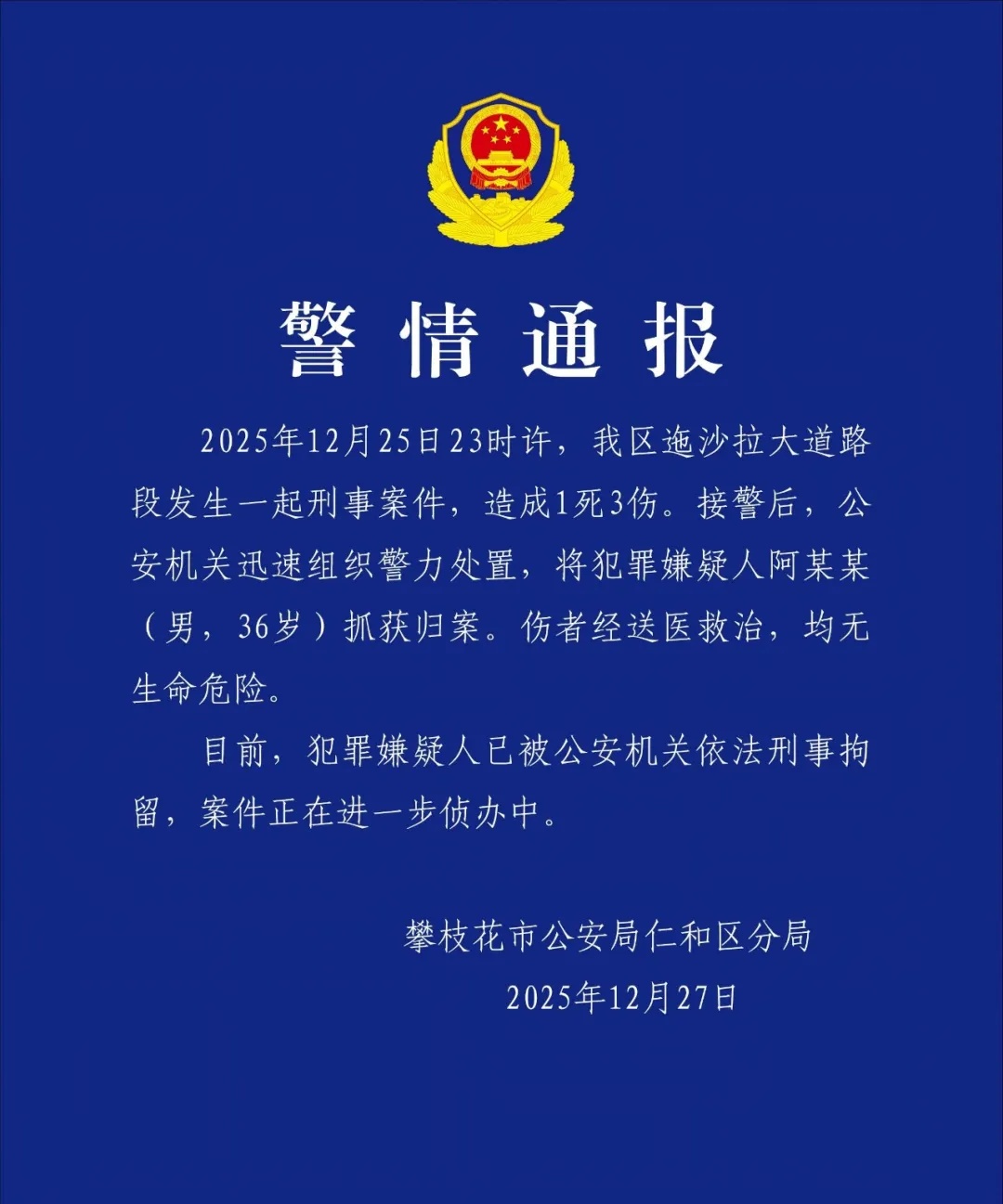 警情通报

2025年12月25日23时许，我区迤沙拉大道路段发生一起刑事案件，造成1死3伤。接警后，公安机关迅速组织警力处置，将犯罪嫌疑人阿某某（男，36岁）抓获归案。伤者经送医救治，均无生命危险。

目前，犯罪嫌疑人已被公安机关依法刑事拘留，案件正在进一步侦办中。

攀枝花市公安局仁和区分局
2025年12月27日